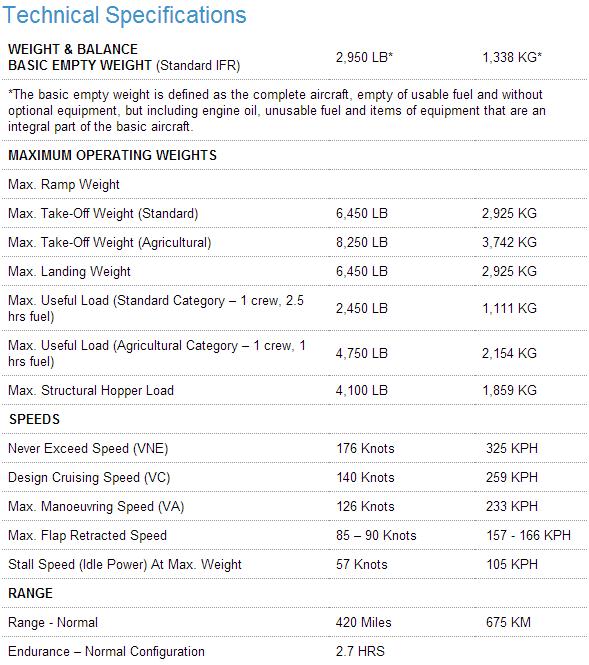 Technical Specifications

| | | |
|---|---|---|
| WEIGHT & BALANCE BASIC EMPTY WEIGHT (Standard IFR) | 2,950 LB* | 1,338 KG* |
| *The basic empty weight is defined as the complete aircraft, empty of usable fuel and without optional equipment, but including engine oil, unusable fuel and items of equipment that are an integral part of the basic aircraft. | | |
| MAXIMUM OPERATING WEIGHTS | | |
| Max. Ramp Weight | | |
| Max. Take-Off Weight (Standard) | 6,450 LB | 2,925 KG |
| Max. Take-Off Weight (Agricultural) | 8,250 LB | 3,742 KG |
| Max. Landing Weight | 6,450 LB | 2,925 KG |
| Max. Useful Load (Standard Category – 1 crew, 2.5 hrs fuel) | 2,450 LB | 1,111 KG |
| Max. Useful Load (Agricultural Category – 1 crew, 1 hrs fuel) | 4,750 LB | 2,154 KG |
| Max. Structural Hopper Load | 4,100 LB | 1,859 KG |
| SPEEDS | | |
| Never Exceed Speed (VNE) | 176 Knots | 325 KPH |
| Design Cruising Speed (VC) | 140 Knots | 259 KPH |
| Max. Manoeuvring Speed (VA) | 126 Knots | 233 KPH |
| Max. Flap Retracted Speed | 85 – 90 Knots | 157 - 166 KPH |
| Stall Speed (Idle Power) At Max. Weight | 57 Knots | 105 KPH |
| RANGE | | |
| Range - Normal | 420 Miles | 675 KM |
| Endurance – Normal Configuration | 2.7 HRS | |